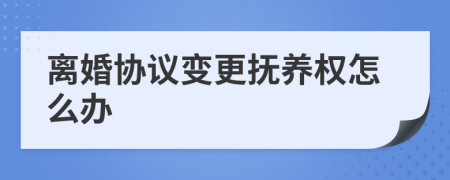 离婚协议变更抚养权怎么办